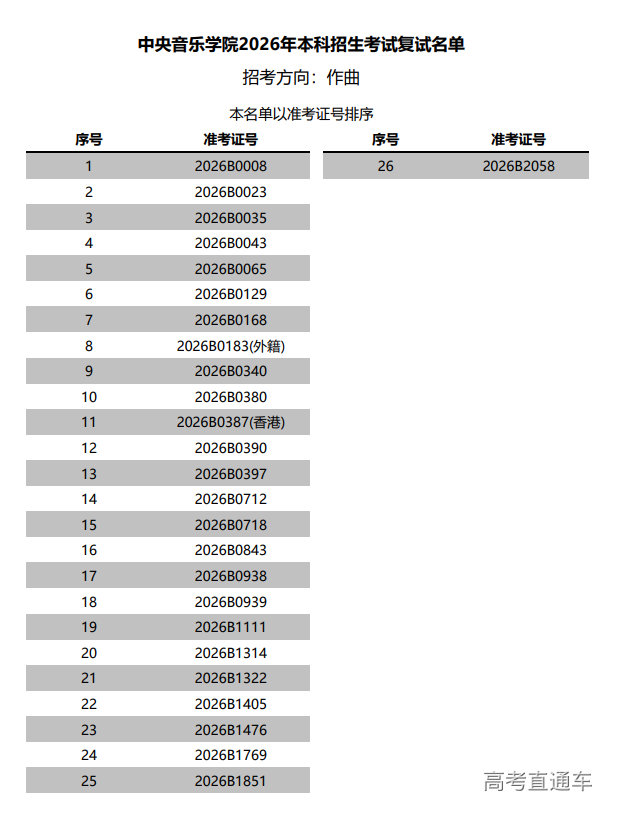 中央音乐学院2026年本科招生考试复试名单

招考方向：作曲

本名单以准考证号排序

| 序号 | 准考证号 |
|---|---|
| 1 | 2026B0008 |
| 2 | 2026B0023 |
| 3 | 2026B0035 |
| 4 | 2026B0043 |
| 5 | 2026B0065 |
| 6 | 2026B0129 |
| 7 | 2026B0168 |
| 8 | 2026B0183(外籍) |
| 9 | 2026B0340 |
| 10 | 2026B0380 |
| 11 | 2026B0387(香港) |
| 12 | 2026B0390 |
| 13 | 2026B0397 |
| 14 | 2026B0712 |
| 15 | 2026B0718 |
| 16 | 2026B0843 |
| 17 | 2026B0938 |
| 18 | 2026B0939 |
| 19 | 2026B1111 |
| 20 | 2026B1314 |
| 21 | 2026B1322 |
| 22 | 2026B1405 |
| 23 | 2026B1476 |
| 24 | 2026B1769 |
| 25 | 2026B1851 |

| 序号 | 准考证号 |
|---|---|
| 26 | 2026B2058 |

高考直通车